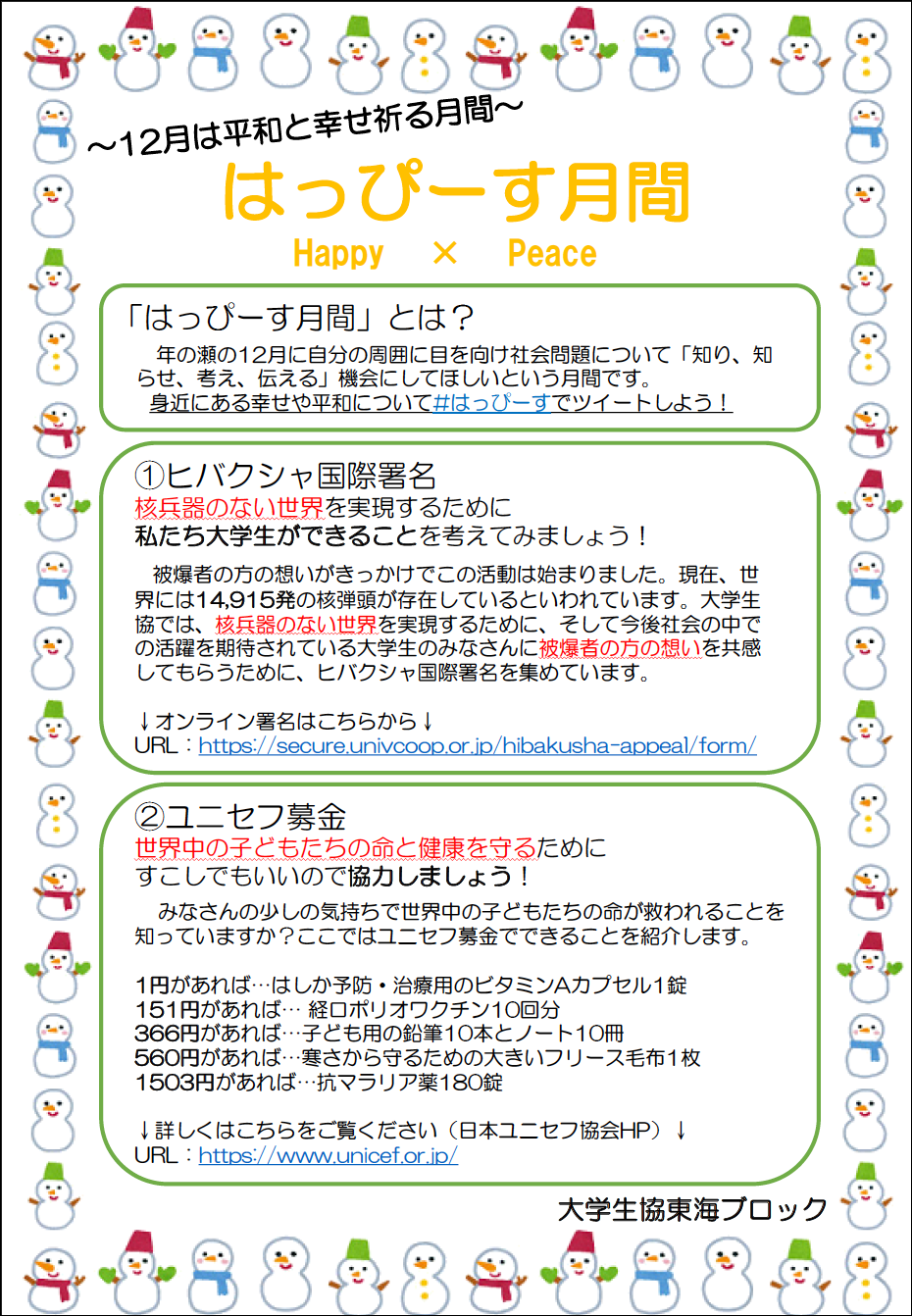 ～12月は平和と幸せ祈る月間～

はっぴーす月間

Happy × Peace

「はっぴーす月間」とは？

年の瀬の12月に自分の周囲に目を向け社会問題について「知り、知らせ、考え、伝える」機会にしてほしいという月間です。
身近にある幸せや平和について#はっぴーすでツイートしよう！

①ヒバクシャ国際署名

核兵器のない世界を実現するために
私たち大学生ができることを考えてみましょう！

被爆者の方の想いがきっかけでこの活動は始まりました。現在、世界には14,915発の核弾頭が存在しているといわれています。大学生協では、核兵器のない世界を実現するために、そして今後社会の中での活躍を期待されている大学生のみなさんに被爆者の方の想いを共感してもらうために、ヒバクシャ国際署名を集めています。

↓オンライン署名はこちらから↓
URL：https://secure.univcoop.or.jp/hibakusha-appeal/form/

②ユニセフ募金

世界中の子どもたちの命と健康を守るために
すこしでもいいので協力しましょう！

みなさんの少しの気持ちで世界中の子どもたちの命が救われることを知っていますか？ここではユニセフ募金でできることを紹介します。

1円があれば…はしか予防・治療用のビタミンAカプセル1錠
151円があれば… 経口ポリオワクチン10回分
366円があれば…子ども用の鉛筆10本とノート10冊
560円があれば…寒さから守るための大きいフリース毛布1枚
1503円があれば…抗マラリア薬180錠

↓詳しくはこちらをご覧ください（日本ユニセフ協会HP）↓
URL：https://www.unicef.or.jp/

大学生協東海ブロック